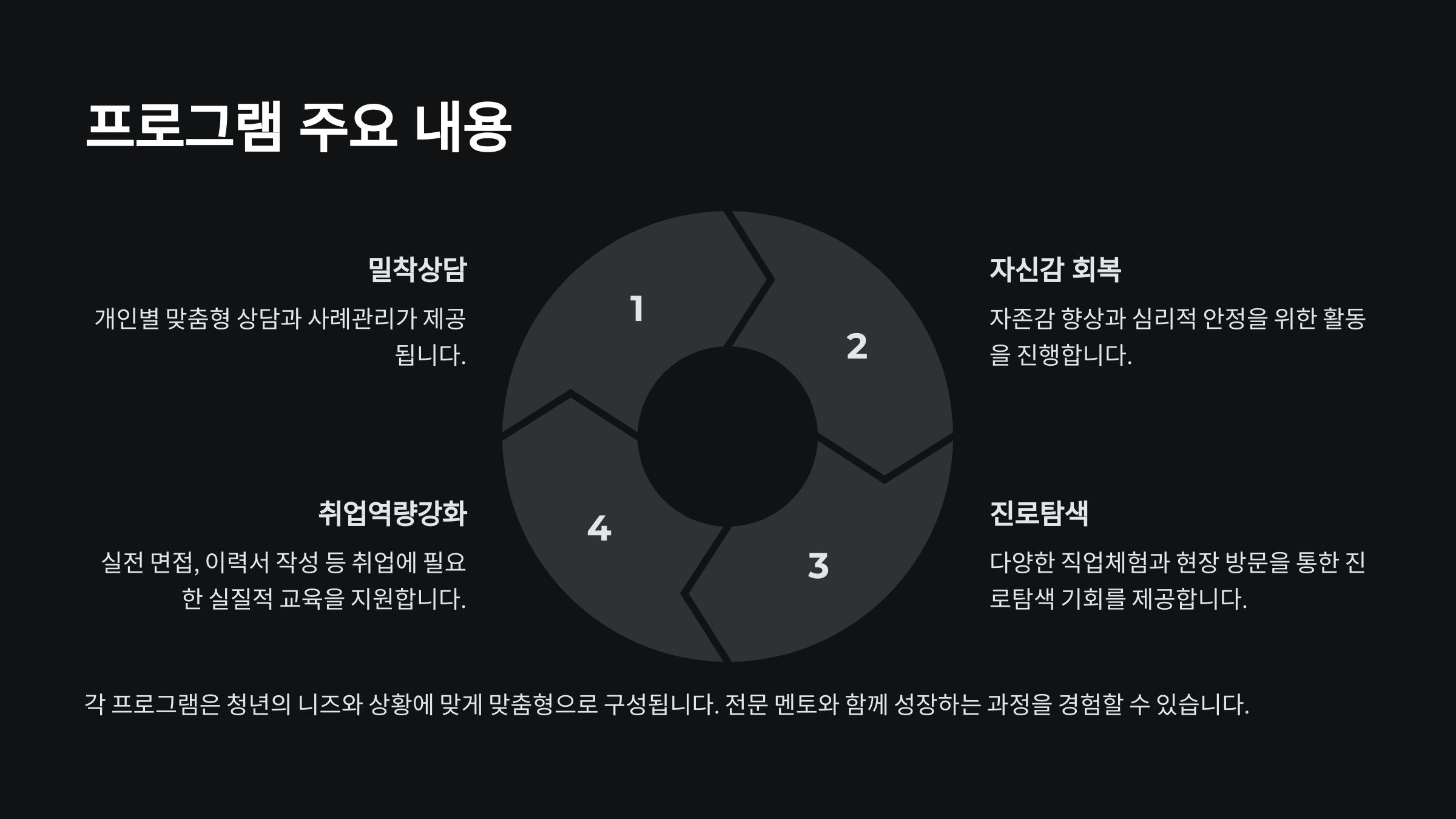 프로그램 주요 내용

밀착상담

개인별 맞춤형 상담과 사례관리가 제공됩니다.

취업역량강화

실전 면접, 이력서 작성 등 취업에 필요한 실질적 교육을 지원합니다.

1

2

3

4

자신감 회복

자존감 향상과 심리적 안정을 위한 활동을 진행합니다.

진로탐색

다양한 직업체험과 현장 방문을 통한 진로탐색 기회를 제공합니다.

각 프로그램은 청년의 니즈와 상황에 맞게 맞춤형으로 구성됩니다. 전문 멘토와 함께 성장하는 과정을 경험할 수 있습니다.